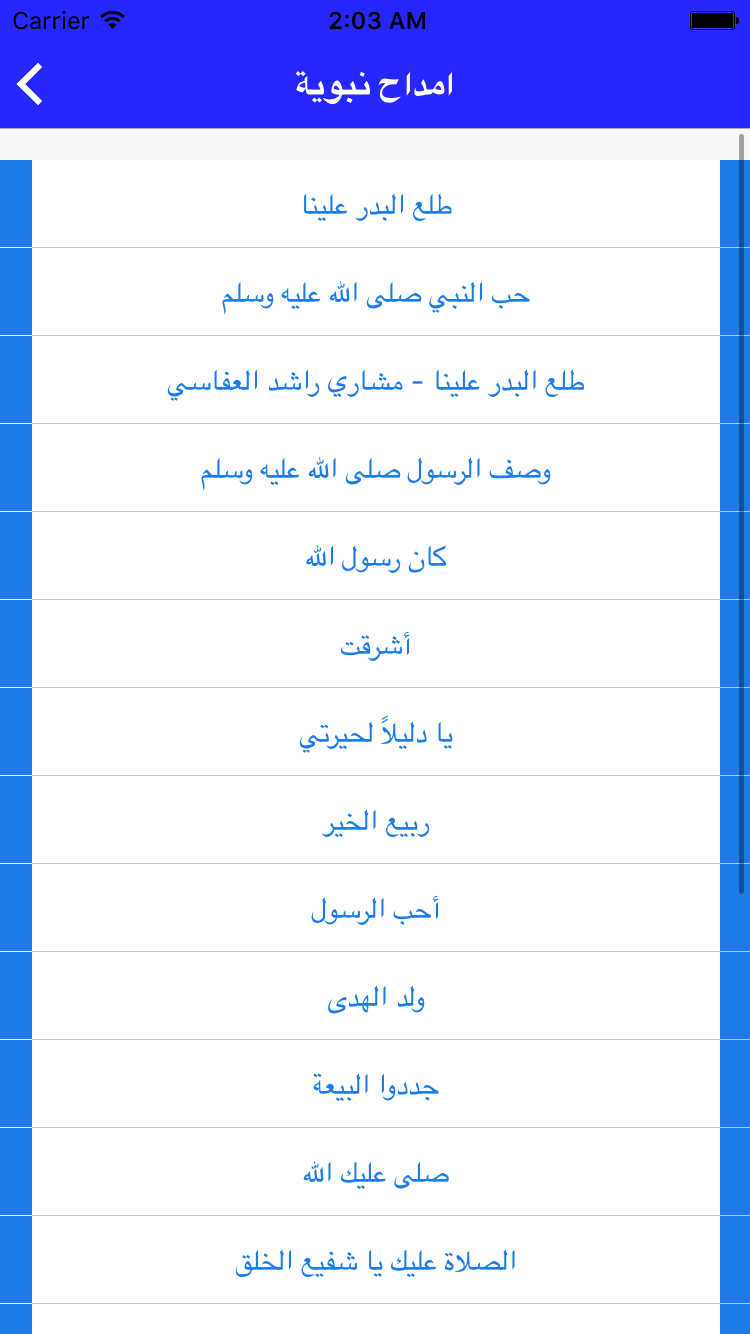 Carrier 2:03 AM

امداح نبوية

طلع البدر علينا

حب النبي صلى الله عليه وسلم

طلع البدر علينا - مشاري راشد العفاسي

وصف الرسول صلى الله عليه وسلم

كان رسول الله

أشرقت

يا دليلاً لحيرتي

ربيع الخير

أحب الرسول

ولد الهدى

جددوا البيعة

صلى عليك الله

الصلاة عليك يا شفيع الخلق